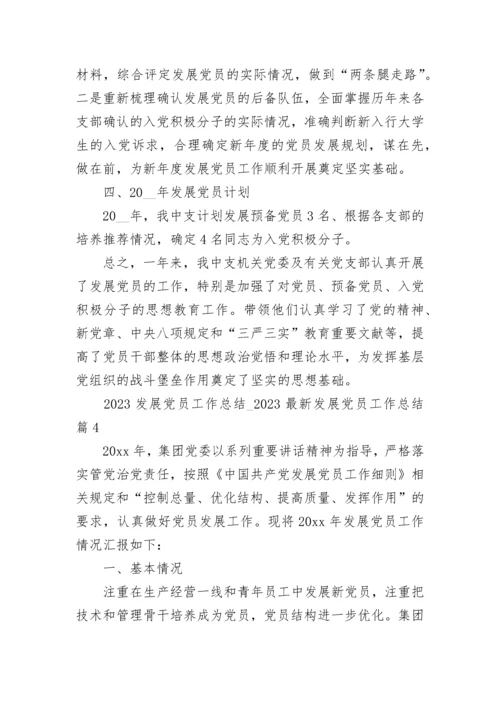 材料，综合评定发展党员的实际情况，做到“两条腿走路”。二是重新梳理确认发展党员的后备队伍，全面掌握历年来各支部确认的入党积极分子的实际情况，准确判断新入行大学生的入党诉求，合理确定新年度的党员发展规划，谋在先，做在前，为新年度发展党员工作顺利开展奠定坚实基础。

四、20__年发展党员计划

20__年，我中支计划发展预备党员3名、根据各支部的培养推荐情况，确定4名同志为入党积极分子。

总之，一年来，我中支机关党委及有关党支部认真开展了发展党员的工作，特别是加强了对党员、预备党员、入党积极分子的思想教育工作。带领他们认真学习了党的精神、新党章、中央八项规定和“三严三实”教育重要文献等，提高了党员干部整体的思想政治觉悟和理论水平，为发挥基层党组织的战斗堡垒作用奠定了坚实的思想基础。

2023发展党员工作总结_2023最新发展党员工作总结篇4

20xx年，集团党委以系列重要讲话精神为指导，严格落实管党治党责任，按照《中国共产党发展党员工作细则》相关规定和“控制总量、优化结构、提高质量、发挥作用”的要求，认真做好党员发展工作。现将20xx年发展党员工作情况汇报如下：

一、基本情况

注重在生产经营一线和青年员工中发展新党员，注重把技术和管理骨干培养成为党员，党员结构进一步优化。集团